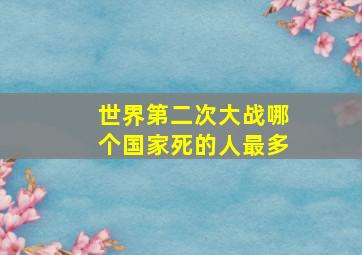 世界第二次大战哪个国家死的人最多